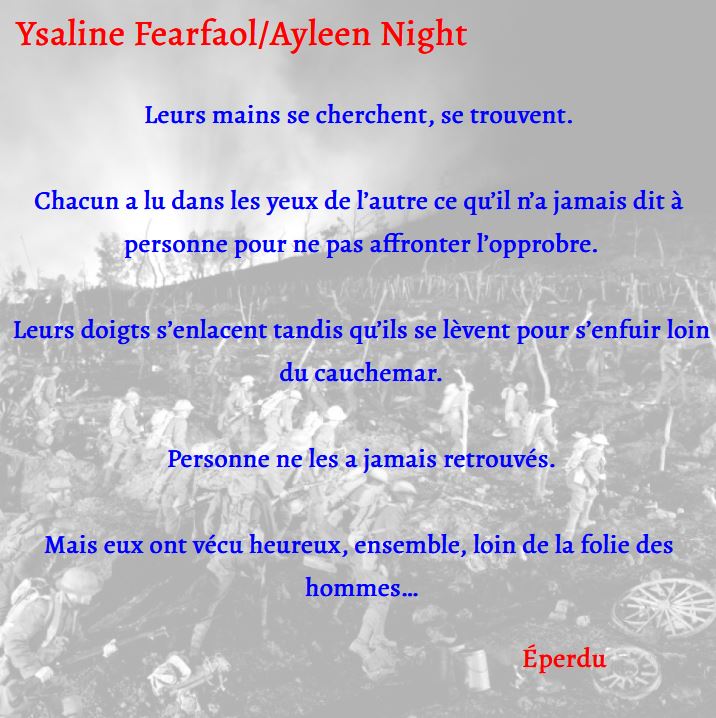 Ysaline Fearfaol/Ayleen Night

Leurs mains se cherchent, se trouvent.

Chacun a lu dans les yeux de l'autre ce qu'il n'a jamais dit à personne pour ne pas affronter l'opprobre.

Leurs doigts s'enlacent tandis qu'ils se lèvent pour s'enfuir loin du cauchemar.

Personne ne les a jamais retrouvés.

Mais eux ont vécu heureux, ensemble, loin de la folie des hommes…

Éperdu